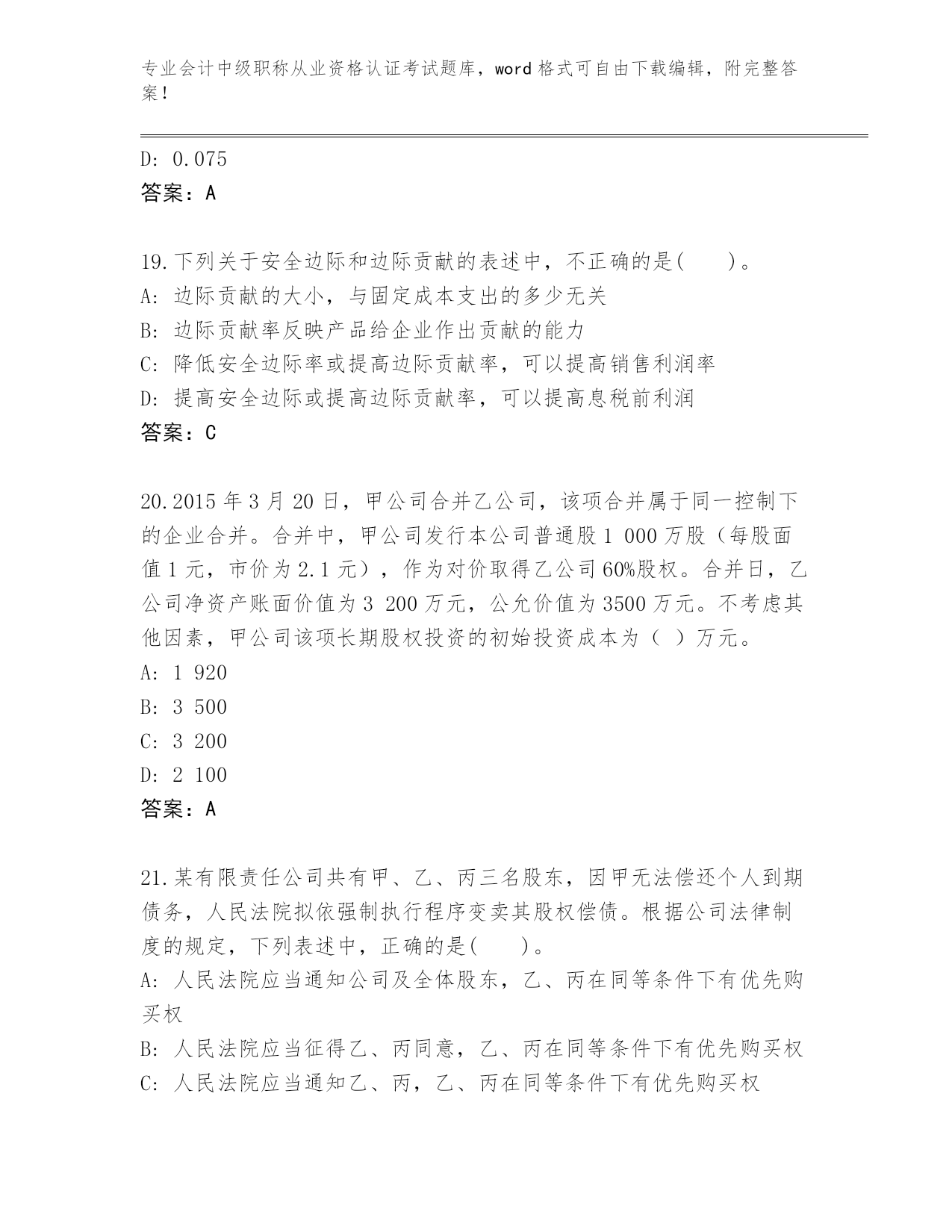 专业会计中级职称从业资格认证考试题库，word 格式可自由下载编辑，附完整答案！

D: 0.075
答案：A

19.下列关于安全边际和边际贡献的表述中，不正确的是(　　)。
A: 边际贡献的大小，与固定成本支出的多少无关
B: 边际贡献率反映产品给企业作出贡献的能力
C: 降低安全边际率或提高边际贡献率，可以提高销售利润率
D: 提高安全边际或提高边际贡献率，可以提高息税前利润
答案：C

20.2015 年 3 月 20 日，甲公司合并乙公司，该项合并属于同一控制下的企业合并。合并中，甲公司发行本公司普通股 1 000 万股（每股面值 1 元，市价为 2.1 元），作为对价取得乙公司 60%股权。合并日，乙公司净资产账面价值为 3 200 万元，公允价值为 3500 万元。不考虑其他因素，甲公司该项长期股权投资的初始投资成本为（ ）万元。
A: 1 920
B: 3 500
C: 3 200
D: 2 100
答案：A

21.某有限责任公司共有甲、乙、丙三名股东，因甲无法偿还个人到期债务，人民法院拟依强制执行程序变卖其股权偿债。根据公司法律制度的规定，下列表述中，正确的是(　　)。
A: 人民法院应当通知公司及全体股东，乙、丙在同等条件下有优先购买权
B: 人民法院应当征得乙、丙同意，乙、丙在同等条件下有优先购买权
C: 人民法院应当通知乙、丙，乙、丙在同等条件下有优先购买权